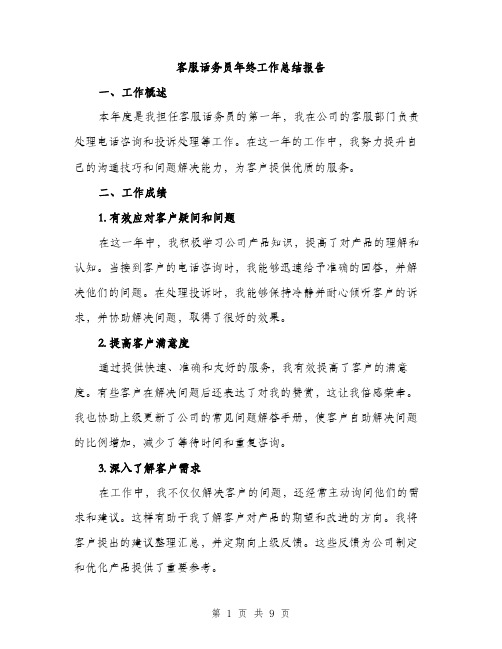 客服话务员年终工作总结报告

一、工作概述

本年度是我担任客服话务员的第一年，我在公司的客服部门负责处理电话咨询和投诉处理等工作。在这一年的工作中，我努力提升自己的沟通技巧和问题解决能力，为客户提供优质的服务。

二、工作成绩

1.有效应对客户疑问和问题

在这一年中，我积极学习公司产品知识，提高了对产品的理解和认知。当接到客户的电话咨询时，我能够迅速给予准确的回答，并解决他们的问题。在处理投诉时，我能够保持冷静并耐心倾听客户的诉求，并协助解决问题，取得了很好的效果。

2.提高客户满意度

通过提供快速、准确和友好的服务，我有效提高了客户的满意度。有些客户在解决问题后还表达了对我的赞赏，这让我倍感荣幸。我也协助上级更新了公司的常见问题解答手册，使客户自助解决问题的比例增加，减少了等待时间和重复咨询。

3.深入了解客户需求

在工作中，我不仅仅解决客户的问题，还经常主动询问他们的需求和建议。这样有助于我了解客户对产品的期望和改进的方向。我将客户提出的建议整理汇总，并定期向上级反馈。这些反馈为公司制定和优化产品提供了重要参考。

第 1 页 共 9 页